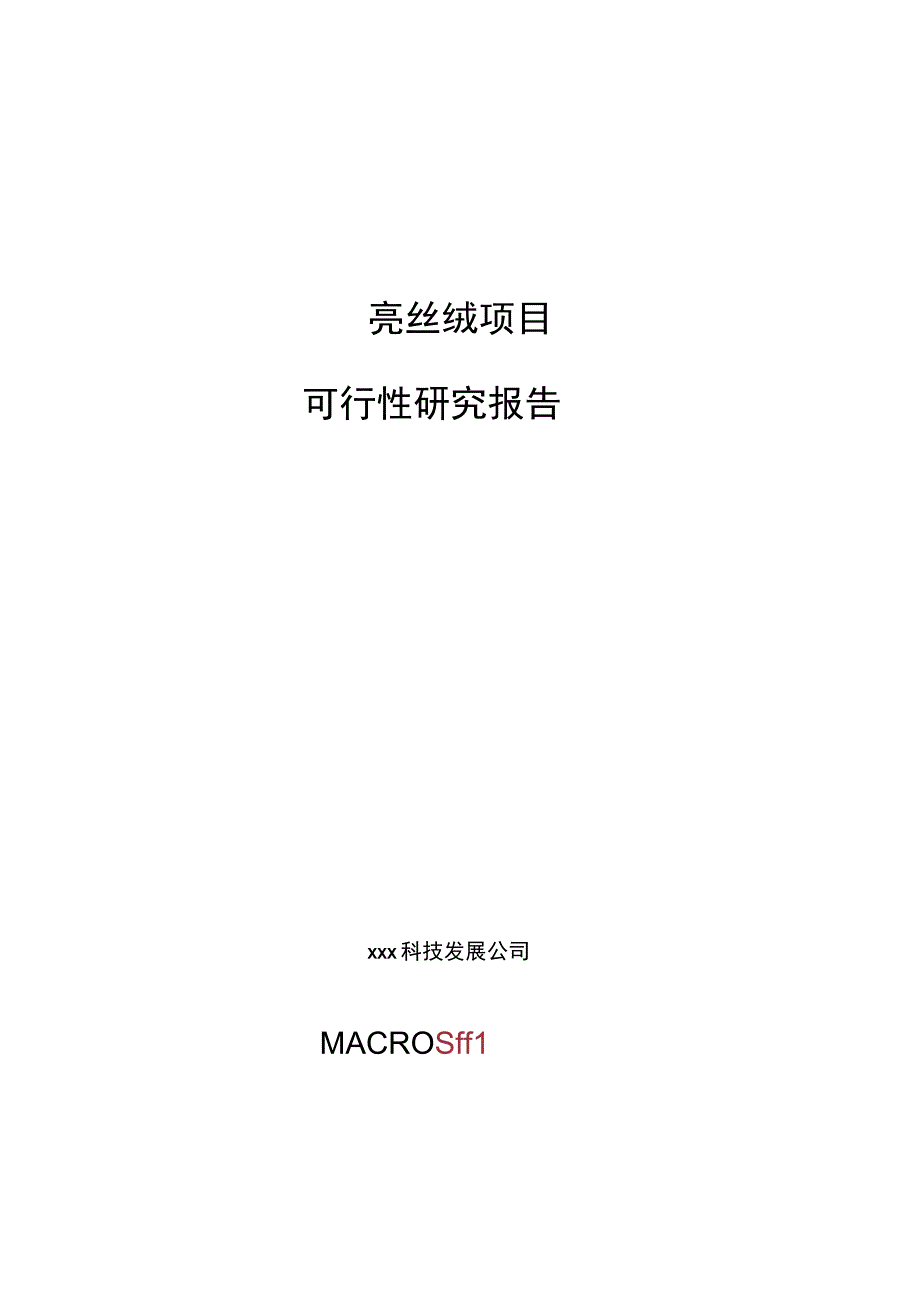 亮丝绒项目

可行性研究报告

xxx科技发展公司

MACROSff1